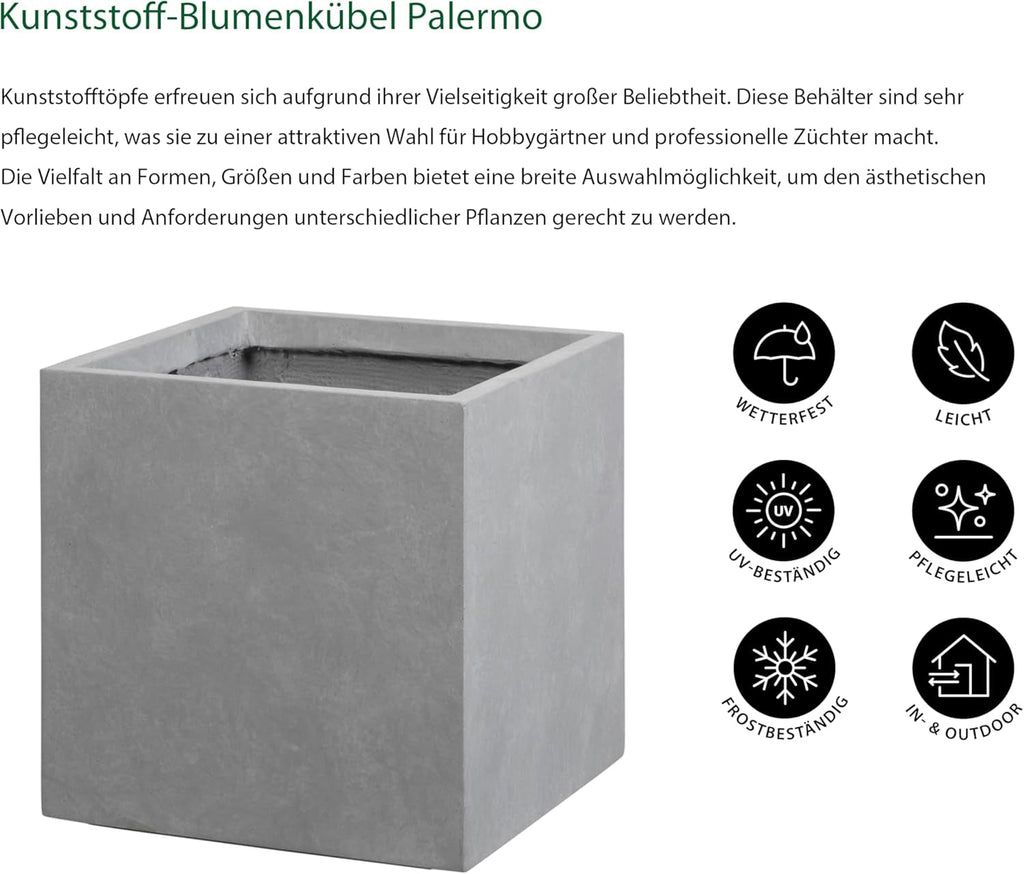 Kunststoff-Blumenkübel Palermo

Kunststofftöpfe erfreuen sich aufgrund ihrer Vielseitigkeit großer Beliebtheit. Diese Behälter sind sehr pflegeleicht, was sie zu einer attraktiven Wahl für Hobbygärtner und professionelle Züchter macht. Die Vielfalt an Formen, Größen und Farben bietet eine breite Auswahlmöglichkeit, um den ästhetischen Vorlieben und Anforderungen unterschiedlicher Pflanzen gerecht zu werden.

WETTERFEST

LEICHT

UV

UV-BESTÄNDIG

PFLEGELEICHT

FROSTBESTÄNDIG

IN- & OUTDOOR